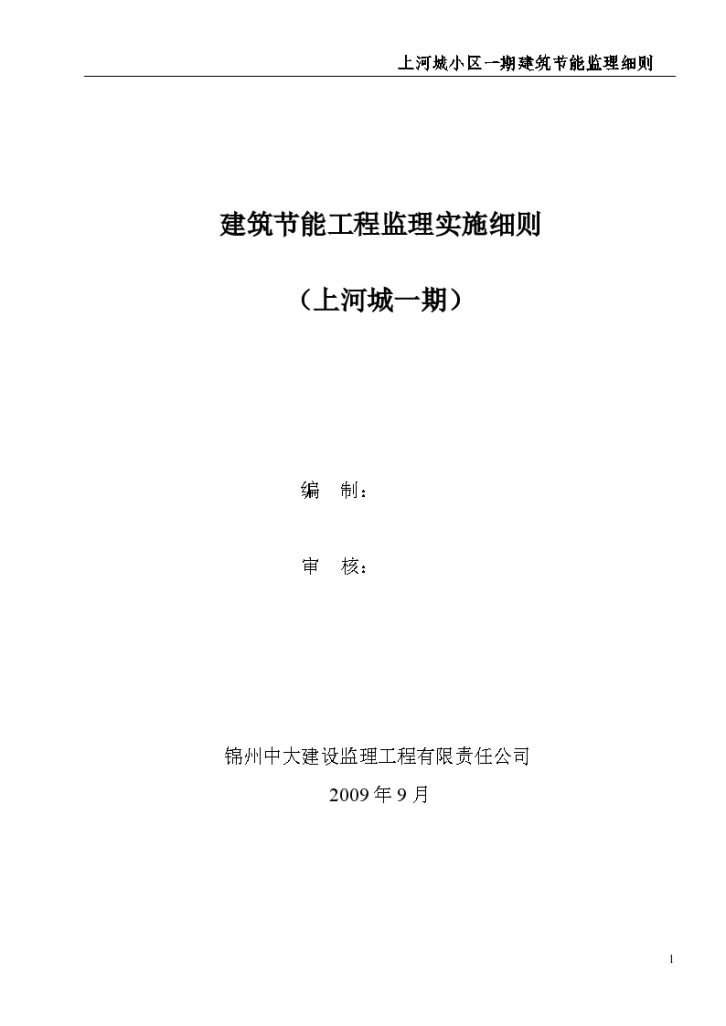 上河城小区一期建筑节能监理细则

建筑节能工程监理实施细则

（上河城一期）

编　制：

审　核：

锦州中大建设监理工程有限责任公司

2009 年 9 月

1